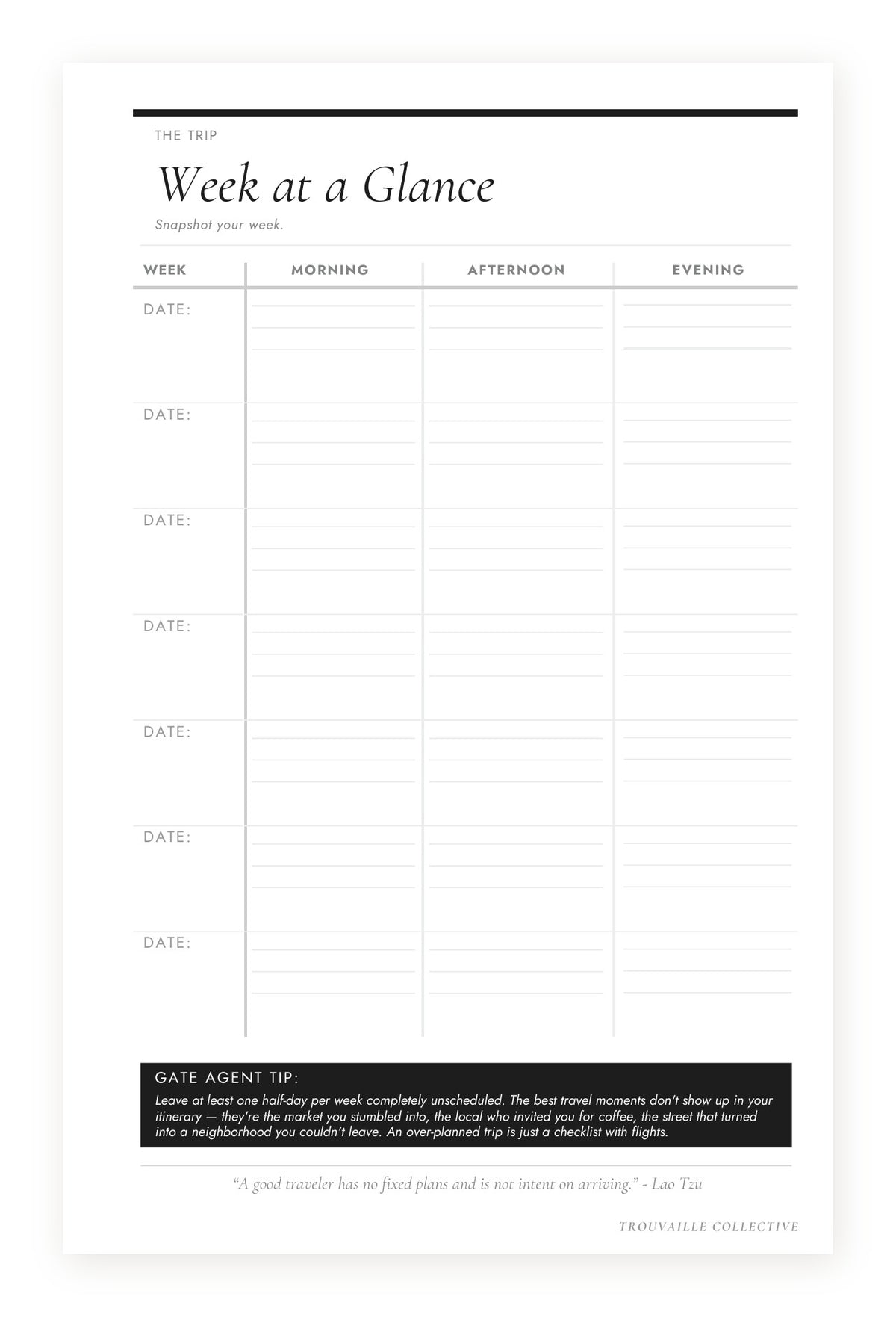 THE TRIP

Week at a Glance

Snapshot your week.

| WEEK | MORNING | AFTERNOON | EVENING |
|---|---|---|---|
| DATE: | | | |
| DATE: | | | |
| DATE: | | | |
| DATE: | | | |
| DATE: | | | |
| DATE: | | | |
| DATE: | | | |

GATE AGENT TIP:
Leave at least one half-day per week completely unscheduled. The best travel moments don't show up in your itinerary — they're the market you stumbled into, the local who invited you for coffee, the street that turned into a neighborhood you couldn't leave. An over-planned trip is just a checklist with flights.

"A good traveler has no fixed plans and is not intent on arriving." - Lao Tzu

TROUVAILLE COLLECTIVE